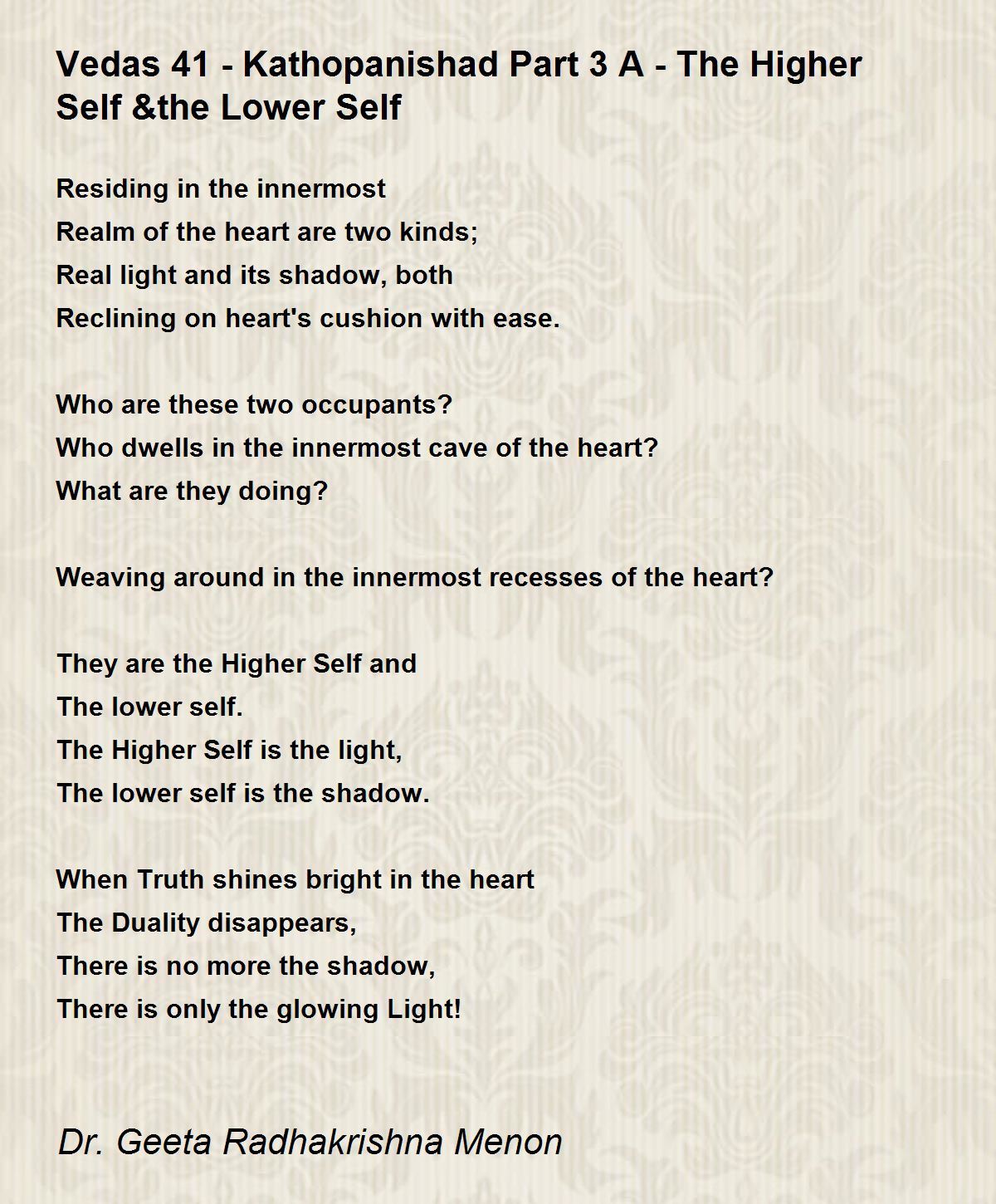 Vedas 41 - Kathopanishad Part 3 A - The Higher Self &the Lower Self

Residing in the innermost
Realm of the heart are two kinds;
Real light and its shadow, both
Reclining on heart's cushion with ease.

Who are these two occupants?
Who dwells in the innermost cave of the heart?
What are they doing?

Weaving around in the innermost recesses of the heart?

They are the Higher Self and
The lower self.
The Higher Self is the light,
The lower self is the shadow.

When Truth shines bright in the heart
The Duality disappears,
There is no more the shadow,
There is only the glowing Light!

Dr. Geeta Radhakrishna Menon